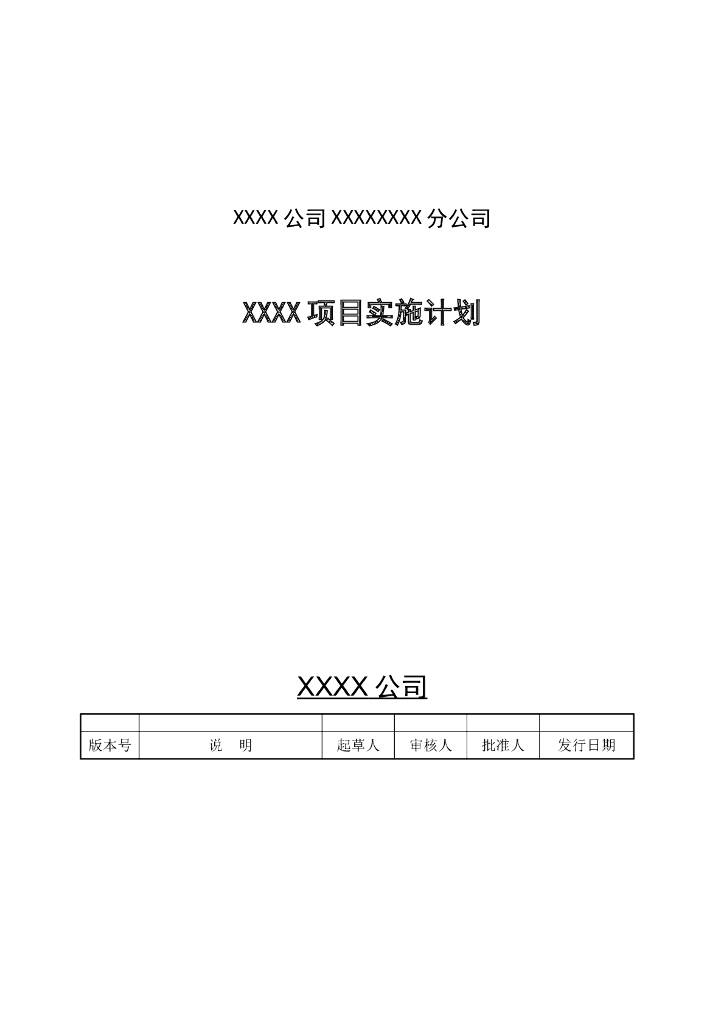 XXXX 公司 XXXXXXXX 分公司

XXXX 项目实施计划

XXXX 公司

| | | | | | |
|---|---|---|---|---|---|
| 版本号 | 说　明 | 起草人 | 审核人 | 批准人 | 发行日期 |